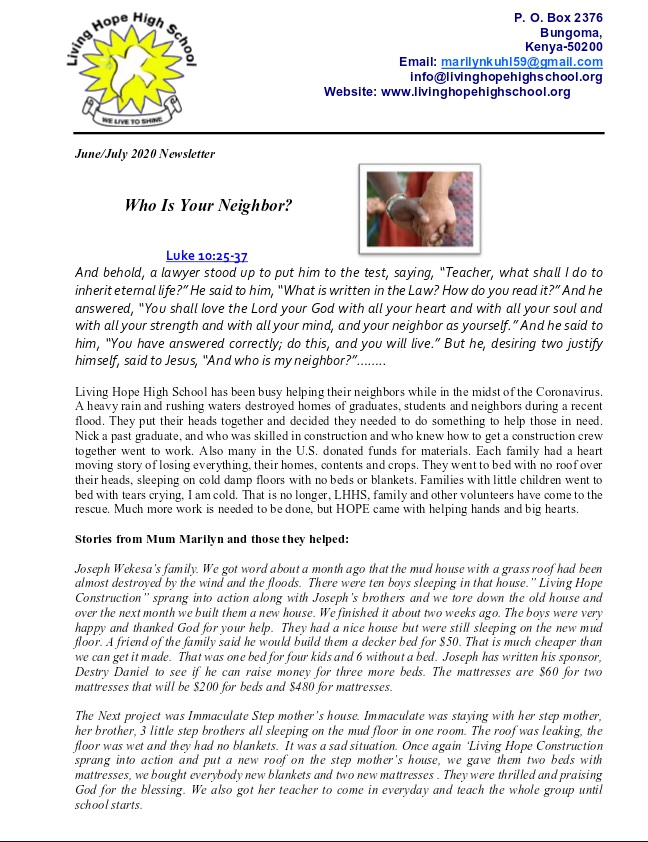 Living Hope High School

WE LIVE TO SHINE

P. O. Box 2376
Bungoma,
Kenya-50200
Email: marilynkuhl59@gmail.com
info@livinghopehighschool.org
Website: www.livinghopehighschool.org

June/July 2020 Newsletter

Who Is Your Neighbor?

Luke 10:25-37

And behold, a lawyer stood up to put him to the test, saying, "Teacher, what shall I do to inherit eternal life?" He said to him, "What is written in the Law? How do you read it?" And he answered, "You shall love the Lord your God with all your heart and with all your soul and with all your strength and with all your mind, and your neighbor as yourself." And he said to him, "You have answered correctly; do this, and you will live." But he, desiring two justify himself, said to Jesus, "And who is my neighbor?"........

Living Hope High School has been busy helping their neighbors while in the midst of the Coronavirus. A heavy rain and rushing waters destroyed homes of graduates, students and neighbors during a recent flood. They put their heads together and decided they needed to do something to help those in need. Nick a past graduate, and who was skilled in construction and who knew how to get a construction crew together went to work. Also many in the U.S. donated funds for materials. Each family had a heart moving story of losing everything, their homes, contents and crops. They went to bed with no roof over their heads, sleeping on cold damp floors with no beds or blankets. Families with little children went to bed with tears crying, I am cold. That is no longer, LHHS, family and other volunteers have come to the rescue. Much more work is needed to be done, but HOPE came with helping hands and big hearts.

Stories from Mum Marilyn and those they helped:

Joseph Wekesa's family. We got word about a month ago that the mud house with a grass roof had been almost destroyed by the wind and the floods. There were ten boys sleeping in that house." Living Hope Construction" sprang into action along with Joseph's brothers and we tore down the old house and over the next month we built them a new house. We finished it about two weeks ago. The boys were very happy and thanked God for your help. They had a nice house but were still sleeping on the new mud floor. A friend of the family said he would build them a decker bed for $50. That is much cheaper than we can get it made. That was one bed for four kids and 6 without a bed. Joseph has written his sponsor, Destry Daniel to see if he can raise money for three more beds. The mattresses are $60 for two mattresses that will be $200 for beds and $480 for mattresses.

The Next project was Immaculate Step mother's house. Immaculate was staying with her step mother, her brother, 3 little step brothers all sleeping on the mud floor in one room. The roof was leaking, the floor was wet and they had no blankets. It was a sad situation. Once again 'Living Hope Construction sprang into action and put a new roof on the step mother's house, we gave them two beds with mattresses, we bought everybody new blankets and two new mattresses . They were thrilled and praising God for the blessing. We also got her teacher to come in everyday and teach the whole group until school starts.